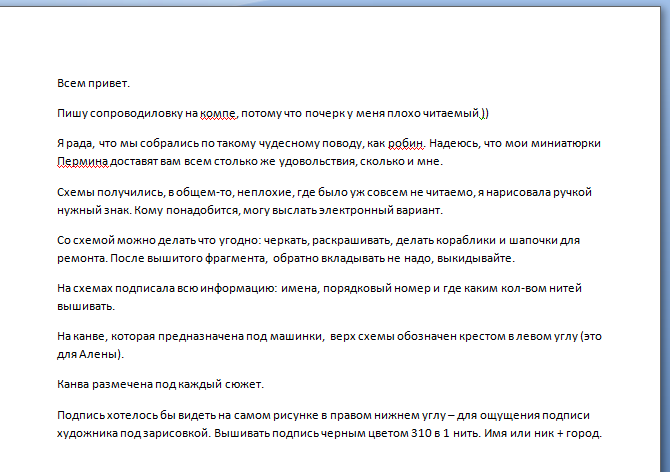 Всем привет.

Пишу сопроводиловку на компе, потому что почерк у меня плохо читаемый ))

Я рада, что мы собрались по такому чудесному поводу, как робин. Надеюсь, что мои миниатюрки Пермина доставят вам всем столько же удовольствия, сколько и мне.

Схемы получились, в общем-то, неплохие, где было уж совсем не читаемо, я нарисовала ручкой нужный знак. Кому понадобится, могу выслать электронный вариант.

Со схемой можно делать что угодно: черкать, раскрашивать, делать кораблики и шапочки для ремонта. После вышитого фрагмента, обратно вкладывать не надо, выкидывайте.

На схемах подписала всю информацию: имена, порядковый номер и где каким кол-вом нитей вышивать.

На канве, которая предназначена под машинки, верх схемы обозначен крестом в левом углу (это для Алены).

Канва размечена под каждый сюжет.

Подпись хотелось бы видеть на самом рисунке в правом нижнем углу – для ощущения подписи художника под зарисовкой. Вышивать подпись черным цветом 310 в 1 нить. Имя или ник + город.